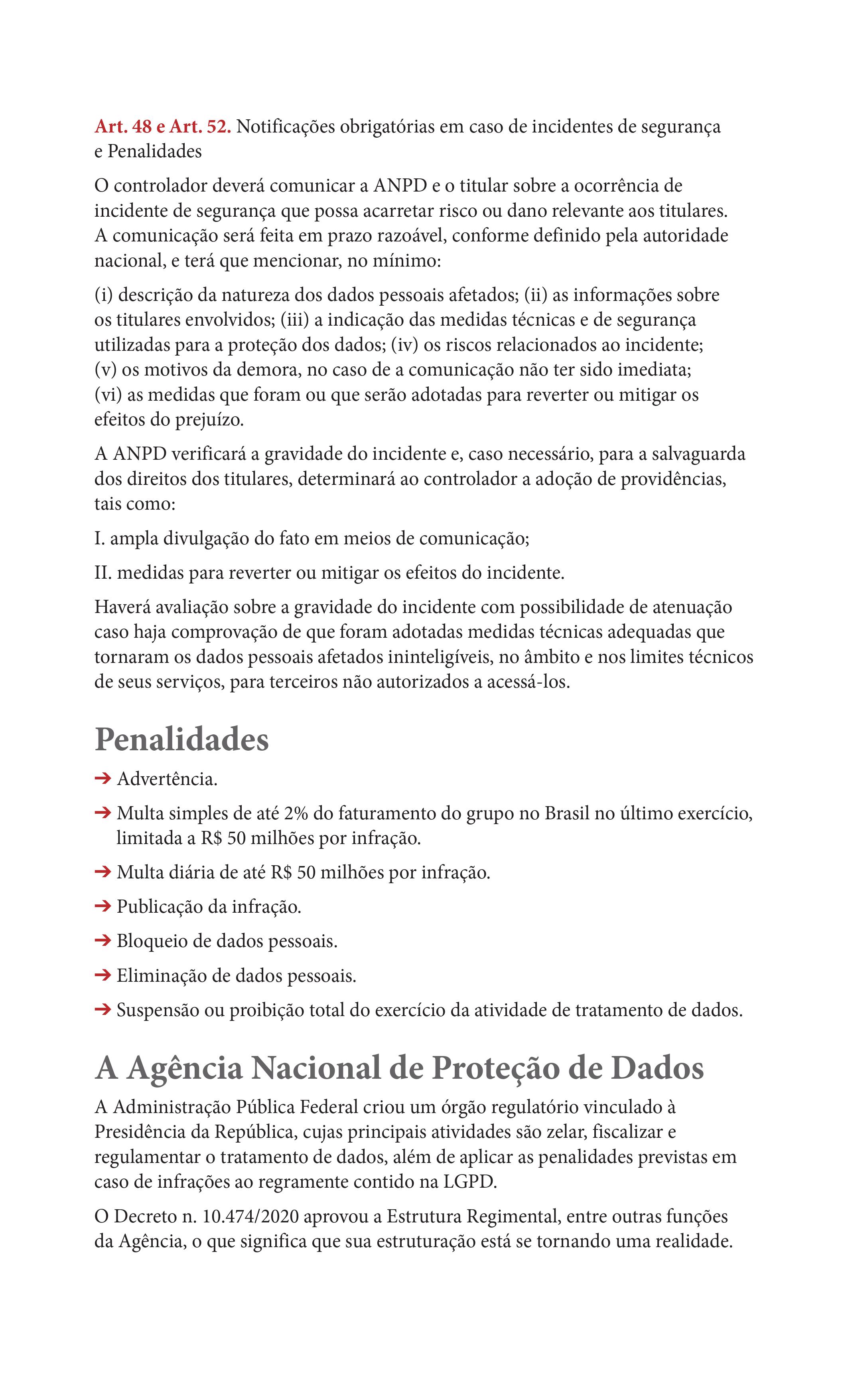 Art. 48 e Art. 52. Notificações obrigatórias em caso de incidentes de segurança e Penalidades

O controlador deverá comunicar a ANPD e o titular sobre a ocorrência de incidente de segurança que possa acarretar risco ou dano relevante aos titulares. A comunicação será feita em prazo razoável, conforme definido pela autoridade nacional, e terá que mencionar, no mínimo:

(i) descrição da natureza dos dados pessoais afetados; (ii) as informações sobre os titulares envolvidos; (iii) a indicação das medidas técnicas e de segurança utilizadas para a proteção dos dados; (iv) os riscos relacionados ao incidente; (v) os motivos da demora, no caso de a comunicação não ter sido imediata; (vi) as medidas que foram ou que serão adotadas para reverter ou mitigar os efeitos do prejuízo.

A ANPD verificará a gravidade do incidente e, caso necessário, para a salvaguarda dos direitos dos titulares, determinará ao controlador a adoção de providências, tais como:

I. ampla divulgação do fato em meios de comunicação;

II. medidas para reverter ou mitigar os efeitos do incidente.

Haverá avaliação sobre a gravidade do incidente com possibilidade de atenuação caso haja comprovação de que foram adotadas medidas técnicas adequadas que tornaram os dados pessoais afetados ininteligíveis, no âmbito e nos limites técnicos de seus serviços, para terceiros não autorizados a acessá-los.

Penalidades

➔ Advertência.

➔ Multa simples de até 2% do faturamento do grupo no Brasil no último exercício, limitada a R$ 50 milhões por infração.

➔ Multa diária de até R$ 50 milhões por infração.

➔ Publicação da infração.

➔ Bloqueio de dados pessoais.

➔ Eliminação de dados pessoais.

➔ Suspensão ou proibição total do exercício da atividade de tratamento de dados.

A Agência Nacional de Proteção de Dados

A Administração Pública Federal criou um órgão regulatório vinculado à Presidência da República, cujas principais atividades são zelar, fiscalizar e regulamentar o tratamento de dados, além de aplicar as penalidades previstas em caso de infrações ao regramente contido na LGPD.

O Decreto n. 10.474/2020 aprovou a Estrutura Regimental, entre outras funções da Agência, o que significa que sua estruturação está se tornando uma realidade.